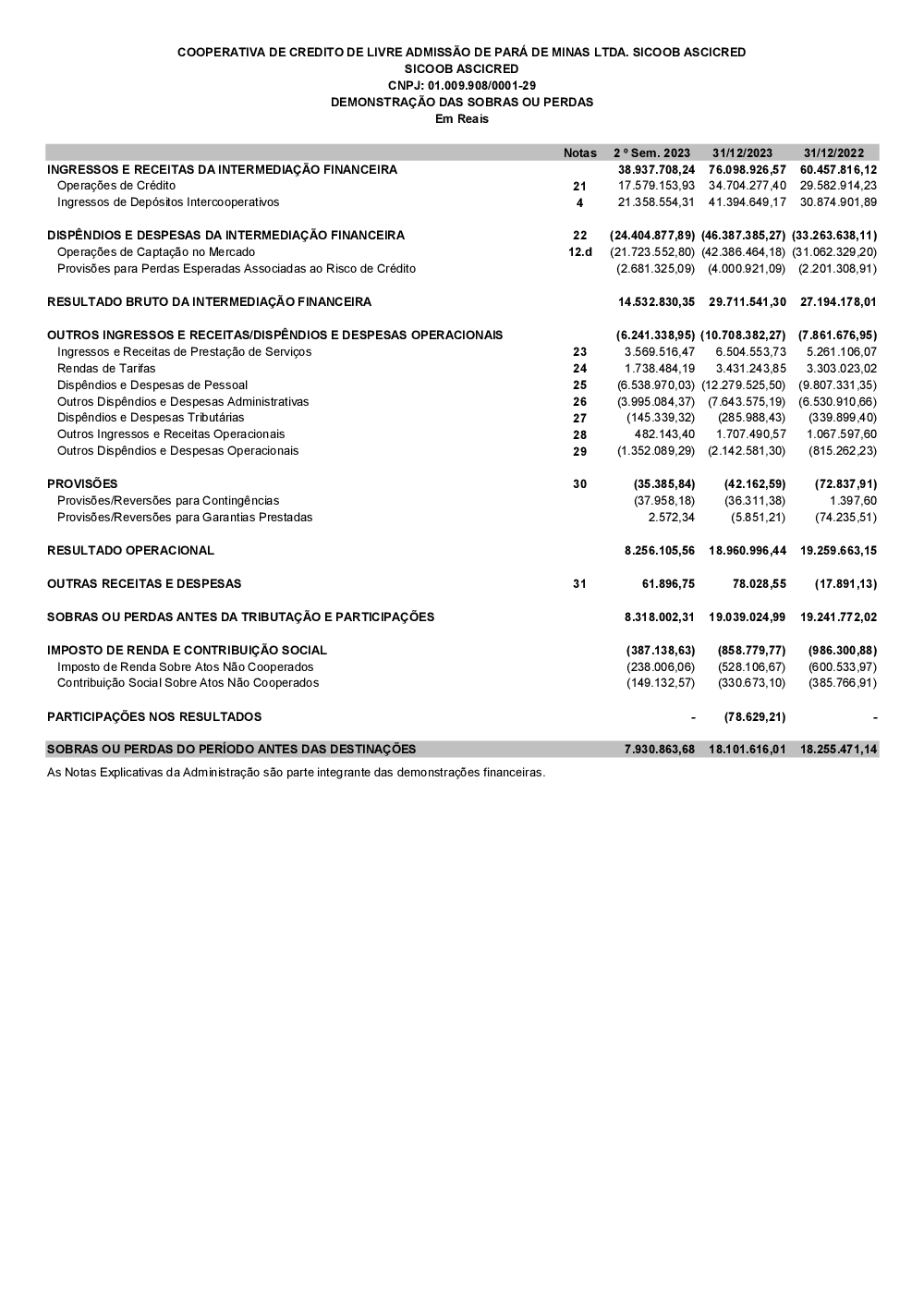 COOPERATIVA DE CREDITO DE LIVRE ADMISSÃO DE PARÁ DE MINAS LTDA. SICOOB ASCICRED
SICOOB ASCICRED
CNPJ: 01.009.908/0001-29
DEMONSTRAÇÃO DAS SOBRAS OU PERDAS
Em Reais

| | Notas | 2 º Sem. 2023 | 31/12/2023 | 31/12/2022 |
|---|---|---|---|---|
| INGRESSOS E RECEITAS DA INTERMEDIAÇÃO FINANCEIRA | | 38.937.708,24 | 76.098.926,57 | 60.457.816,12 |
| Operações de Crédito | 21 | 17.579.153,93 | 34.704.277,40 | 29.582.914,23 |
| Ingressos de Depósitos Intercooperativos | 4 | 21.358.554,31 | 41.394.649,17 | 30.874.901,89 |
| DISPÊNDIOS E DESPESAS DA INTERMEDIAÇÃO FINANCEIRA | 22 | (24.404.877,89) | (46.387.385,27) | (33.263.638,11) |
| Operações de Captação no Mercado | 12.d | (21.723.552,80) | (42.386.464,18) | (31.062.329,20) |
| Provisões para Perdas Esperadas Associadas ao Risco de Crédito | | (2.681.325,09) | (4.000.921,09) | (2.201.308,91) |
| RESULTADO BRUTO DA INTERMEDIAÇÃO FINANCEIRA | | 14.532.830,35 | 29.711.541,30 | 27.194.178,01 |
| OUTROS INGRESSOS E RECEITAS/DISPÊNDIOS E DESPESAS OPERACIONAIS | | (6.241.338,95) | (10.708.382,27) | (7.861.676,95) |
| Ingressos e Receitas de Prestação de Serviços | 23 | 3.569.516,47 | 6.504.553,73 | 5.261.106,07 |
| Rendas de Tarifas | 24 | 1.738.484,19 | 3.431.243,85 | 3.303.023,02 |
| Dispêndios e Despesas de Pessoal | 25 | (6.538.970,03) | (12.279.525,50) | (9.807.331,35) |
| Outros Dispêndios e Despesas Administrativas | 26 | (3.995.084,37) | (7.643.575,19) | (6.530.910,66) |
| Dispêndios e Despesas Tributárias | 27 | (145.339,32) | (285.988,43) | (339.899,40) |
| Outros Ingressos e Receitas Operacionais | 28 | 482.143,40 | 1.707.490,57 | 1.067.597,60 |
| Outros Dispêndios e Despesas Operacionais | 29 | (1.352.089,29) | (2.142.581,30) | (815.262,23) |
| PROVISÕES | 30 | (35.385,84) | (42.162,59) | (72.837,91) |
| Provisões/Reversões para Contingências | | (37.958,18) | (36.311,38) | 1.397,60 |
| Provisões/Reversões para Garantias Prestadas | | 2.572,34 | (5.851,21) | (74.235,51) |
| RESULTADO OPERACIONAL | | 8.256.105,56 | 18.960.996,44 | 19.259.663,15 |
| OUTRAS RECEITAS E DESPESAS | 31 | 61.896,75 | 78.028,55 | (17.891,13) |
| SOBRAS OU PERDAS ANTES DA TRIBUTAÇÃO E PARTICIPAÇÕES | | 8.318.002,31 | 19.039.024,99 | 19.241.772,02 |
| IMPOSTO DE RENDA E CONTRIBUIÇÃO SOCIAL | | (387.138,63) | (858.779,77) | (986.300,88) |
| Imposto de Renda Sobre Atos Não Cooperados | | (238.006,06) | (528.106,67) | (600.533,97) |
| Contribuição Social Sobre Atos Não Cooperados | | (149.132,57) | (330.673,10) | (385.766,91) |
| PARTICIPAÇÕES NOS RESULTADOS | | - | (78.629,21) | - |
| SOBRAS OU PERDAS DO PERÍODO ANTES DAS DESTINAÇÕES | | 7.930.863,68 | 18.101.616,01 | 18.255.471,14 |

As Notas Explicativas da Administração são parte integrante das demonstrações financeiras.